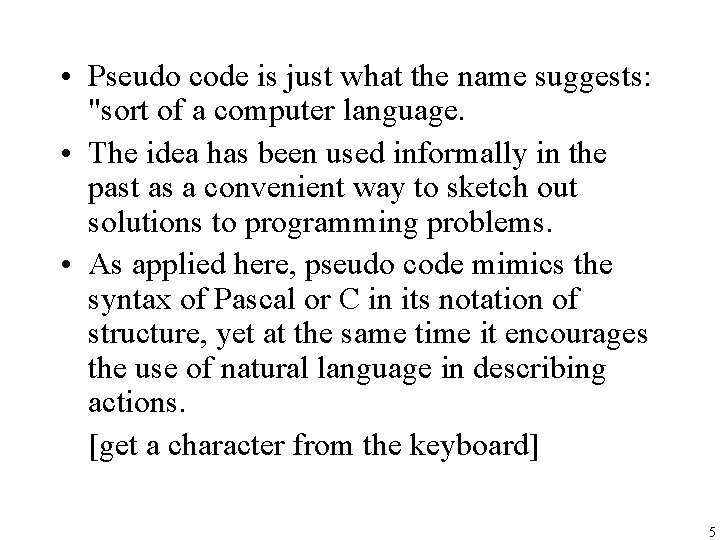 • Pseudo code is just what the name suggests: "sort of a computer language.

• The idea has been used informally in the past as a convenient way to sketch out solutions to programming problems.

• As applied here, pseudo code mimics the syntax of Pascal or C in its notation of structure, yet at the same time it encourages the use of natural language in describing actions.

[get a character from the keyboard]

5